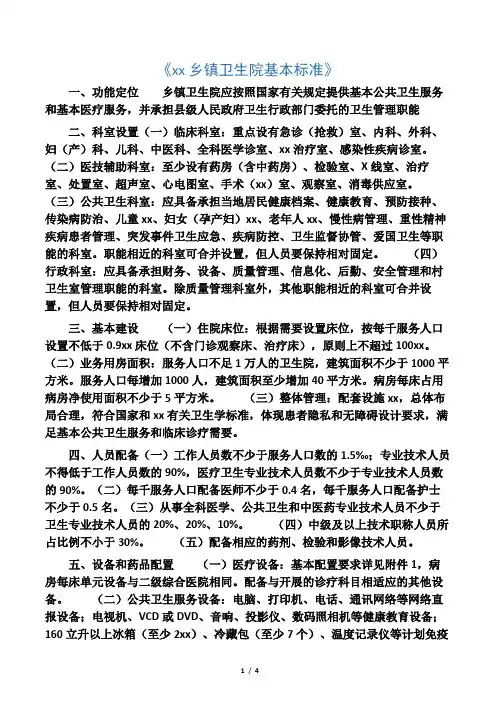 《xx 乡镇卫生院基本标准》

一、功能定位　　乡镇卫生院应按照国家有关规定提供基本公共卫生服务和基本医疗服务，并承担县级人民政府卫生行政部门委托的卫生管理职能

二、科室设置（一）临床科室：重点设有急诊（抢救）室、内科、外科、妇（产）科、儿科、中医科、全科医学诊室、xx 治疗室、感染性疾病诊室。（二）医技辅助科室：至少设有药房（含中药房）、检验室、X 线室、治疗室、处置室、超声室、心电图室、手术（xx）室、观察室、消毒供应室。（三）公共卫生科室：应具备承担当地居民健康档案、健康教育、预防接种、传染病防治、儿童 xx、妇女（孕产妇）xx、老年人 xx、慢性病管理、重性精神疾病患者管理、突发事件卫生应急、疾病防控、卫生监督协管、爱国卫生等职能的科室。职能相近的科室可合并设置，但人员要保持相对固定。　　（四）行政科室：应具备承担财务、设备、质量管理、信息化、后勤、安全管理和村卫生室管理职能的科室。除质量管理科室外，其他职能相近的科室可合并设置，但人员要保持相对固定。

三、基本建设　　（一）住院床位：根据需要设置床位，按每千服务人口设置不低于 0.9xx 床位（不含门诊观察床、治疗床），原则上不超过 100xx。（二）业务用房面积：服务人口不足 1 万人的卫生院，建筑面积不少于 1000 平方米。服务人口每增加 1000 人，建筑面积至少增加 40 平方米。病房每床占用病房净使用面积不少于 5 平方米。　　（三）整体管理：配套设施 xx，总体布局合理，符合国家和 xx 有关卫生学标准，体现患者隐私和无障碍设计要求，满足基本公共卫生服务和临床诊疗需要。

四、人员配备（一）工作人员数不少于服务人口数的 1.5‰；专业技术人员不得低于工作人员数的 90%，医疗卫生专业技术人员数不少于专业技术人员数的 90%。（二）每千服务人口配备医师不少于 0.4 名，每千服务人口配备护士不少于 0.5 名。（三）从事全科医学、公共卫生和中医药专业技术人员不少于卫生专业技术人员的 20%、20%、10%。　　（四）中级及以上技术职称人员所占比例不小于 30%。　　（五）配备相应的药剂、检验和影像技术人员。

五、设备和药品配置　　（一）医疗设备：基本配置要求详见附件 1，病房每床单元设备与二级综合医院相同。配备与开展的诊疗科目相适应的其他设备。　　（二）公共卫生服务设备：电脑、打印机、电话、通讯网络等网络直报设备；电视机、VCD 或 DVD、音响、投影仪、数码照相机等健康教育设备；160 立升以上冰箱（至少 2xx）、冷藏包（至少 7 个）、温度记录仪等计划免疫

1 / 4